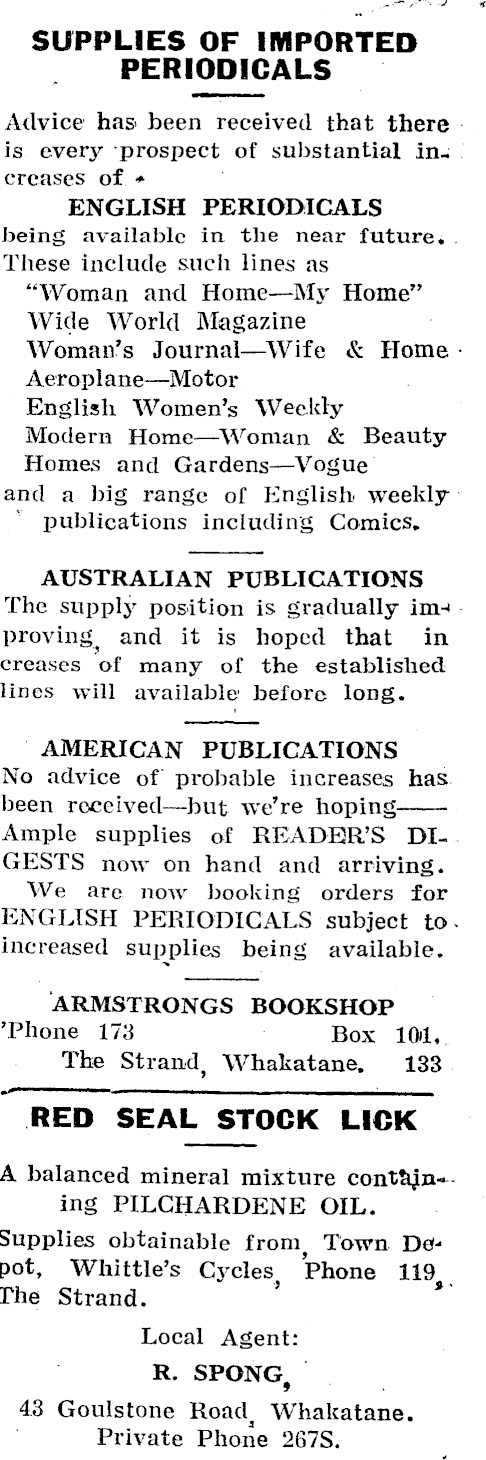 SUPPLIES OF IMPORTED PERIODICALS

Advice has been received that there is every prospect of substantial increases of

ENGLISH PERIODICALS

being available in the near future. These include such lines as
"Woman and Home—My Home"
Wide World Magazine
Woman's Journal—Wife & Home
Aeroplane—Motor
English Women's Weekly
Modern Home—Woman & Beauty
Homes and Gardens—Vogue
and a big range of English weekly publications including Comics.

AUSTRALIAN PUBLICATIONS

The supply position is gradually improving, and it is hoped that in creases of many of the established lines will available before long.

AMERICAN PUBLICATIONS

No advice of probable increases has been received—but we're hoping—— Ample supplies of READER'S DIGESTS now on hand and arriving.
We are now booking orders for ENGLISH PERIODICALS subject to increased supplies being available.

ARMSTRONGS BOOKSHOP
'Phone 173 Box 101,
The Strand, Whakatane. 133

RED SEAL STOCK LICK

A balanced mineral mixture containing PILCHARDENE OIL.

Supplies obtainable from, Town Depot, Whittle's Cycles, Phone 119, The Strand.

Local Agent:
R. SPONG,
43 Goulstone Road, Whakatane.
Private Phone 267S.